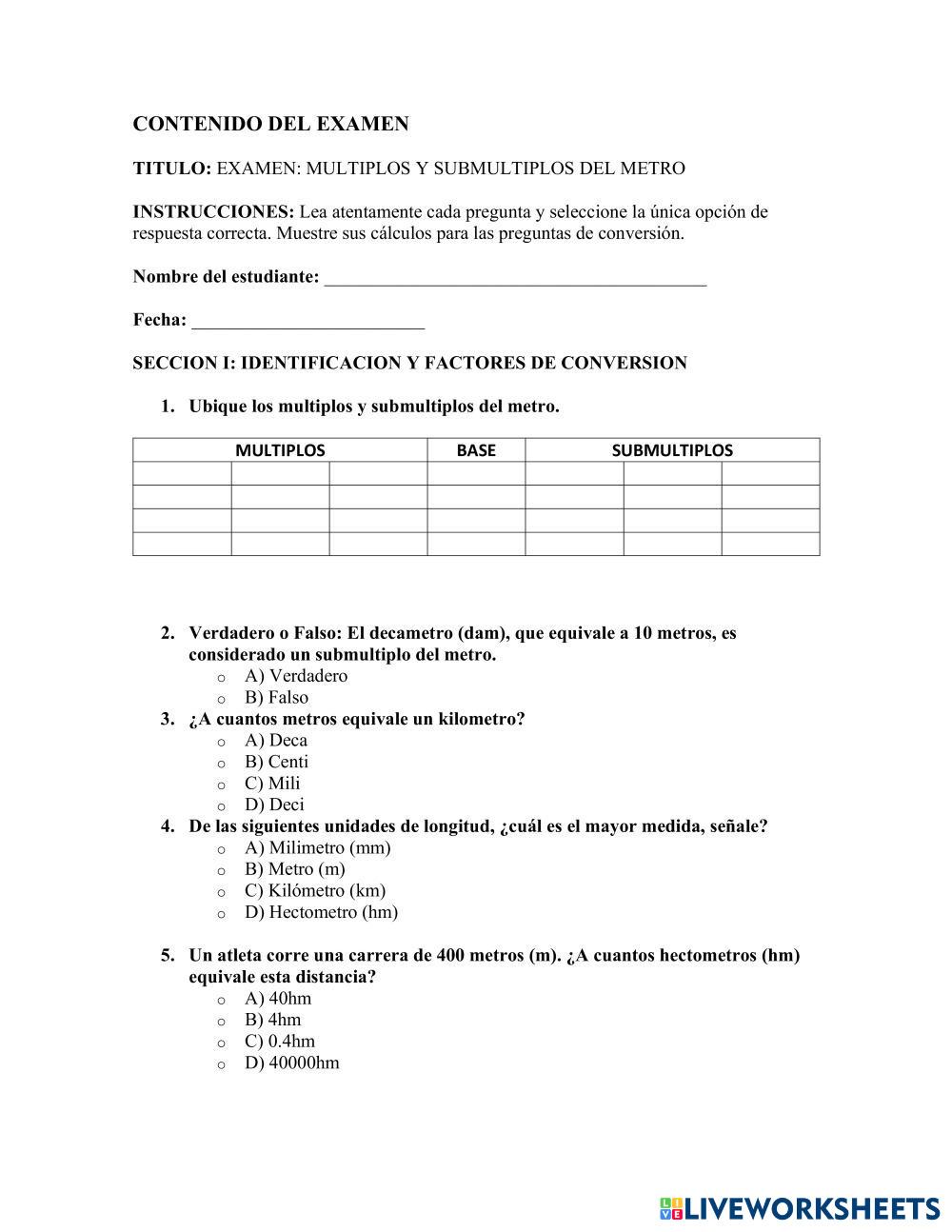 CONTENIDO DEL EXAMEN

TITULO: EXAMEN: MULTIPLOS Y SUBMULTIPLOS DEL METRO

INSTRUCCIONES: Lea atentamente cada pregunta y seleccione la única opción de respuesta correcta. Muestre sus cálculos para las preguntas de conversión.

Nombre del estudiante: ___________________________________________

Fecha: __________________________

SECCION I: IDENTIFICACION Y FACTORES DE CONVERSION

1. Ubique los multiplos y submultiplos del metro.

| MULTIPLOS | | | BASE | SUBMULTIPLOS | | |
|---|---|---|---|---|---|---|
| | | | | | | |
| | | | | | | |
| | | | | | | |
| | | | | | | |

2. Verdadero o Falso: El decametro (dam), que equivale a 10 metros, es considerado un submultiplo del metro.
o A) Verdadero
o B) Falso
3. ¿A cuantos metros equivale un kilometro?
o A) Deca
o B) Centi
o C) Mili
o D) Deci
4. De las siguientes unidades de longitud, ¿cuál es el mayor medida, señale?
o A) Milimetro (mm)
o B) Metro (m)
o C) Kilómetro (km)
o D) Hectometro (hm)

5. Un atleta corre una carrera de 400 metros (m). ¿A cuantos hectometros (hm) equivale esta distancia?
o A) 40hm
o B) 4hm
o C) 0.4hm
o D) 40000hm

LIVEWORKSHEETS